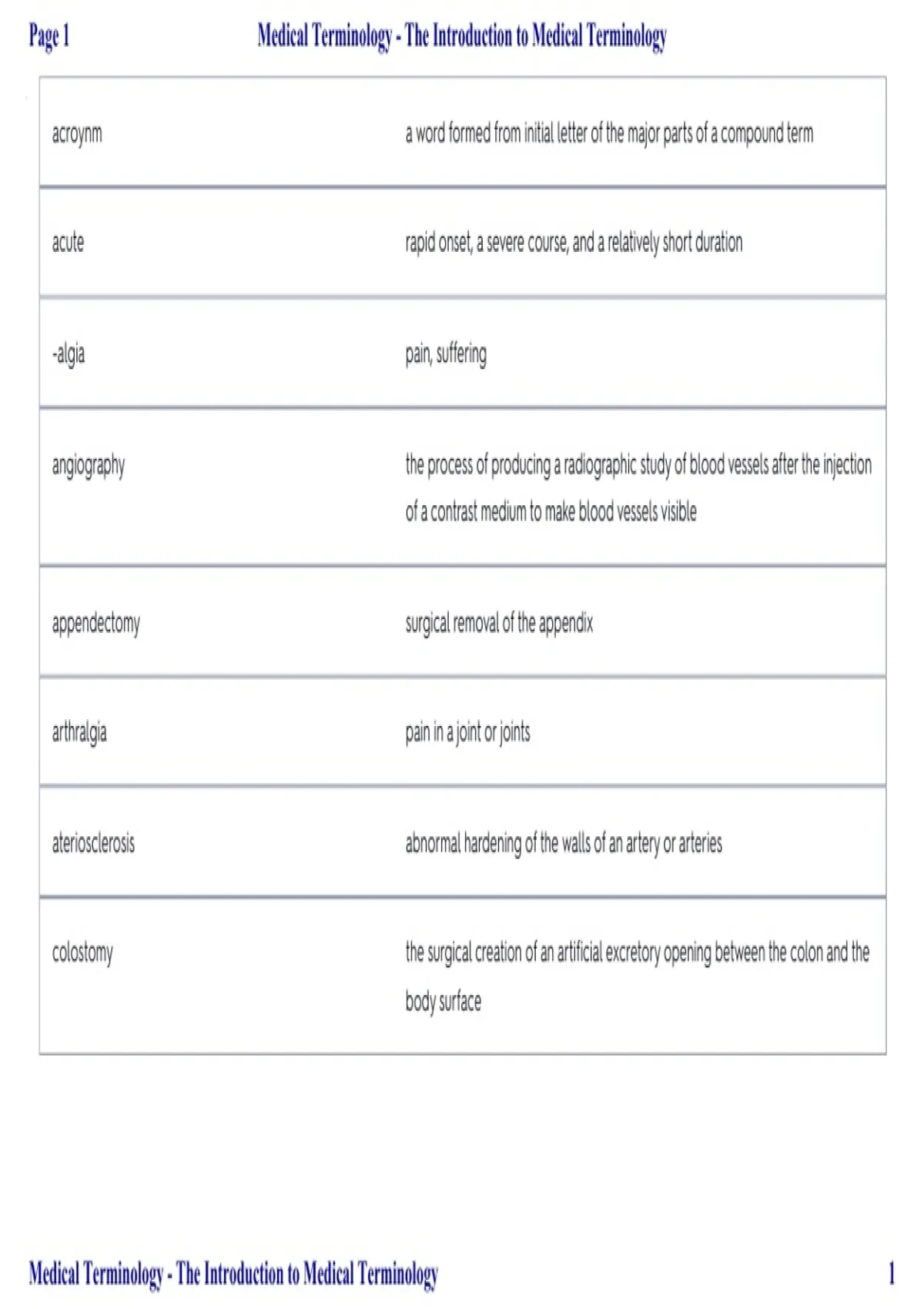 Page 1 Medical Terminology - The Introduction to Medical Terminology

| | |
|---|---|
| acroynm | a word formed from initial letter of the major parts of a compound term |
| acute | rapid onset, a severe course, and a relatively short duration |
| -algia | pain, suffering |
| angiography | the process of producing a radiographic study of blood vessels after the injection of a contrast medium to make blood vessels visible |
| appendectomy | surgical removal of the appendix |
| arthralgia | pain in a joint or joints |
| ateriosclerosis | abnormal hardening of the walls of an artery or arteries |
| colostomy | the surgical creation of an artificial excretory opening between the colon and the body surface |

Medical Terminology - The Introduction to Medical Terminology 1